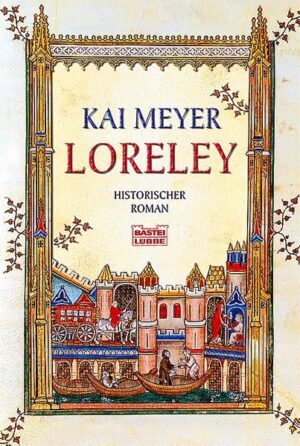 KAI MEYER
LORELEY

HISTORISCHER
ROMAN

BASTEI
LÜBBE